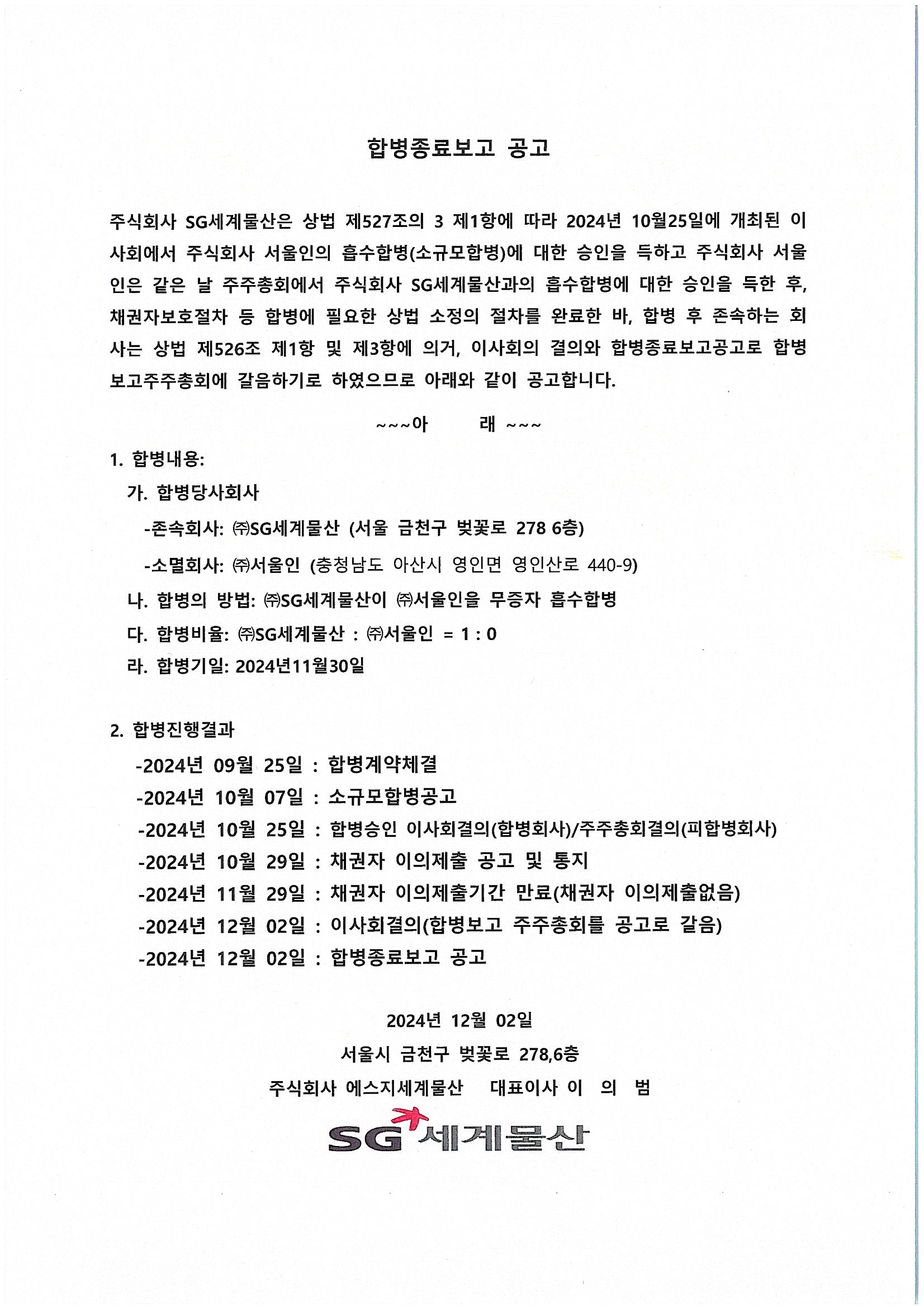 합병종료보고 공고

주식회사 SG세계물산은 상법 제527조의 3 제1항에 따라 2024년 10월25일에 개최된 이사회에서 주식회사 서울인의 흡수합병(소규모합병)에 대한 승인을 득하고 주식회사 서울인은 같은 날 주주총회에서 주식회사 SG세계물산과의 흡수합병에 대한 승인을 득한 후, 채권자보호절차 등 합병에 필요한 상법 소정의 절차를 완료한 바, 합병 후 존속하는 회사는 상법 제526조 제1항 및 제3항에 의거, 이사회의 결의와 합병종료보고공고로 합병보고주주총회에 갈음하기로 하였으므로 아래와 같이 공고합니다.

~~~아 래 ~~~

1. 합병내용:
가. 합병당사회사
-존속회사: ㈜SG세계물산 (서울 금천구 벚꽃로 278 6층)
-소멸회사: ㈜서울인 (충청남도 아산시 영인면 영인산로 440-9)
나. 합병의 방법: ㈜SG세계물산이 ㈜서울인을 무증자 흡수합병
다. 합병비율: ㈜SG세계물산 : ㈜서울인 = 1 : 0
라. 합병기일: 2024년11월30일

2. 합병진행결과
-2024년 09월 25일 : 합병계약체결
-2024년 10월 07일 : 소규모합병공고
-2024년 10월 25일 : 합병승인 이사회결의(합병회사)/주주총회결의(피합병회사)
-2024년 10월 29일 : 채권자 이의제출 공고 및 통지
-2024년 11월 29일 : 채권자 이의제출기간 만료(채권자 이의제출없음)
-2024년 12월 02일 : 이사회결의(합병보고 주주총회를 공고로 갈음)
-2024년 12월 02일 : 합병종료보고 공고

2024년 12월 02일
서울시 금천구 벚꽃로 278,6층
주식회사 에스지세계물산 대표이사 이 의 범

SG 세계물산